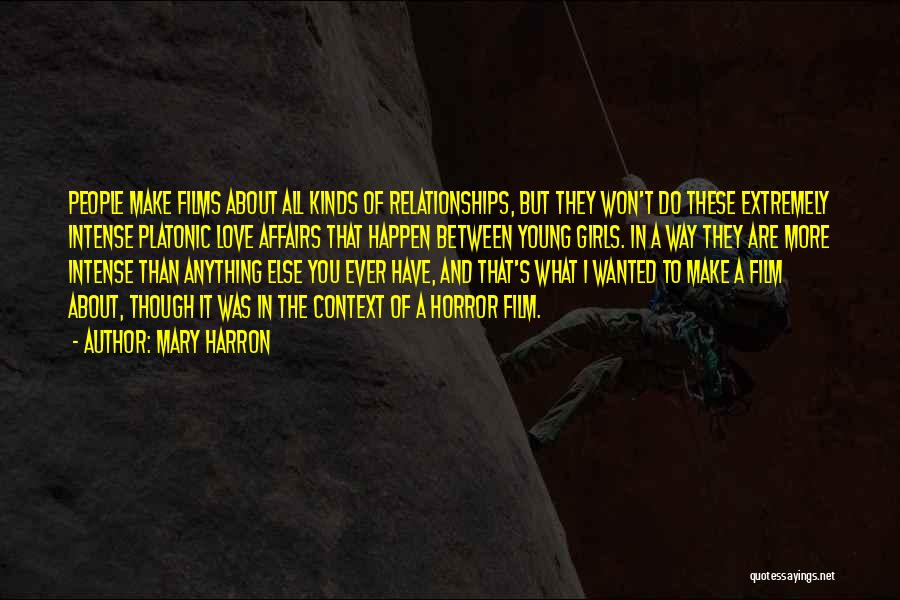 PEOPLE MAKE FILMS ABOUT ALL KINDS OF RELATIONSHIPS, BUT THEY WON'T DO THESE EXTREMELY INTENSE PLATONIC LOVE AFFAIRS THAT HAPPEN BETWEEN YOUNG GIRLS. IN A WAY THEY ARE MORE INTENSE THAN ANYTHING ELSE YOU EVER HAVE, AND THAT'S WHAT I WANTED TO MAKE A FILM ABOUT, THOUGH IT WAS IN THE CONTEXT OF A HORROR FILM.

- AUTHOR: MARY HARRON

quotessayings.net